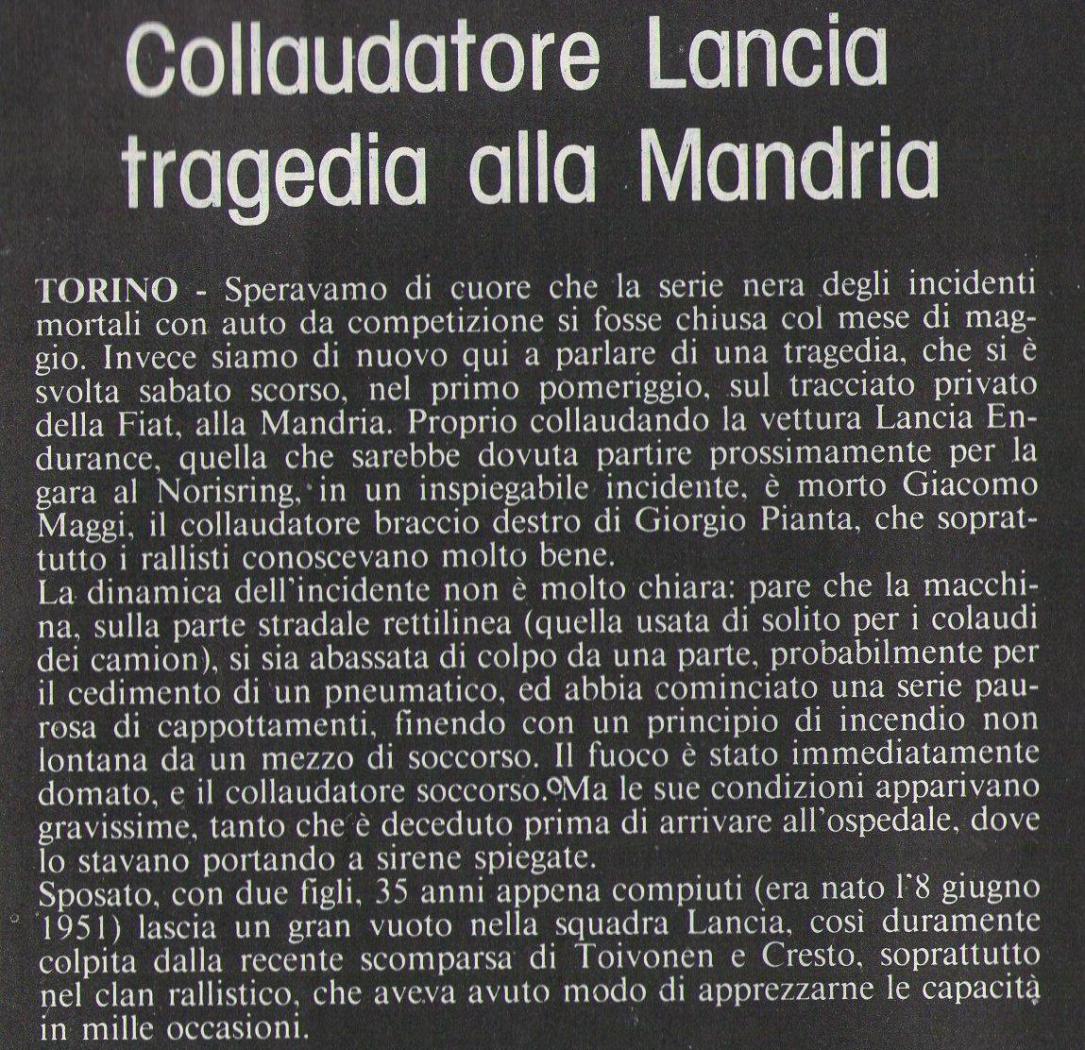 Collaudatore Lancia tragedia alla Mandria

TORINO - Speravamo di cuore che la serie nera degli incidenti mortali con auto da competizione si fosse chiusa col mese di maggio. Invece siamo di nuovo qui a parlare di una tragedia, che si è svolta sabato scorso, nel primo pomeriggio, sul tracciato privato della Fiat, alla Mandria. Proprio collaudando la vettura Lancia Endurance, quella che sarebbe dovuta partire prossimamente per la gara al Norisring, in un inspiegabile incidente, è morto Giacomo Maggi, il collaudatore braccio destro di Giorgio Pianta, che soprattutto i rallisti conoscevano molto bene.
La dinamica dell'incidente non è molto chiara: pare che la macchina, sulla parte stradale rettilinea (quella usata di solito per i colaudi dei camion), si sia abassata di colpo da una parte, probabilmente per il cedimento di un pneumatico, ed abbia cominciato una serie paurosa di cappottamenti, finendo con un principio di incendio non lontana da un mezzo di soccorso. Il fuoco è stato immediatamente domato, e il collaudatore soccorso. Ma le sue condizioni apparivano gravissime, tanto che è deceduto prima di arrivare all'ospedale, dove lo stavano portando a sirene spiegate.
Sposato, con due figli, 35 anni appena compiuti (era nato l'8 giugno 1951) lascia un gran vuoto nella squadra Lancia, così duramente colpita dalla recente scomparsa di Toivonen e Cresto, soprattutto nel clan rallistico, che aveva avuto modo di apprezzarne le capacità in mille occasioni.